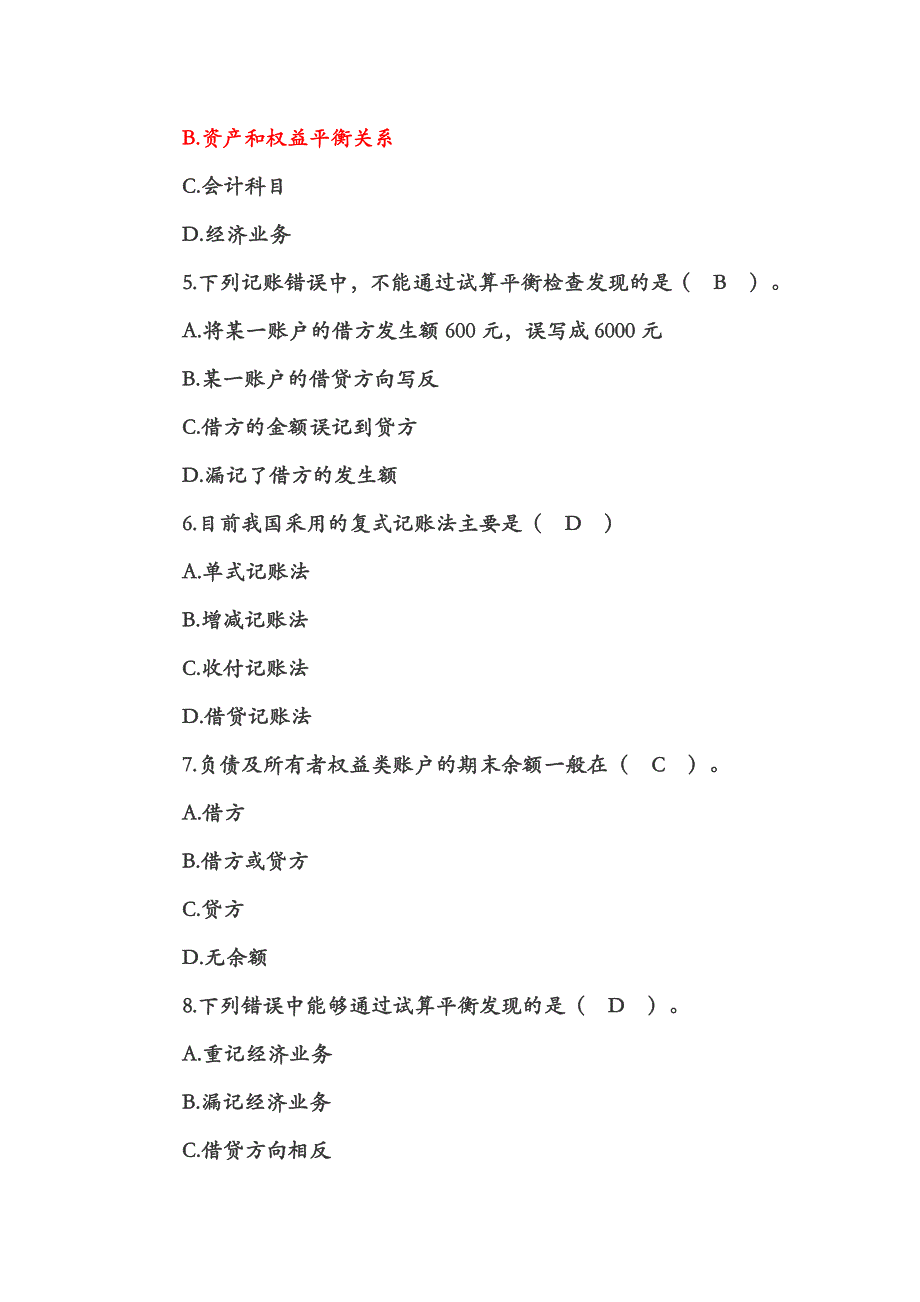 B.资产和权益平衡关系

C.会计科目

D.经济业务

5.下列记账错误中，不能通过试算平衡检查发现的是（ B ）。

A.将某一账户的借方发生额 600 元，误写成 6000 元

B.某一账户的借贷方向写反

C.借方的金额误记到贷方

D.漏记了借方的发生额

6.目前我国采用的复式记账法主要是（ D ）

A.单式记账法

B.增减记账法

C.收付记账法

D.借贷记账法

7.负债及所有者权益类账户的期末余额一般在（ C ）。

A.借方

B.借方或贷方

C.贷方

D.无余额

8.下列错误中能够通过试算平衡发现的是（ D ）。

A.重记经济业务

B.漏记经济业务

C.借贷方向相反